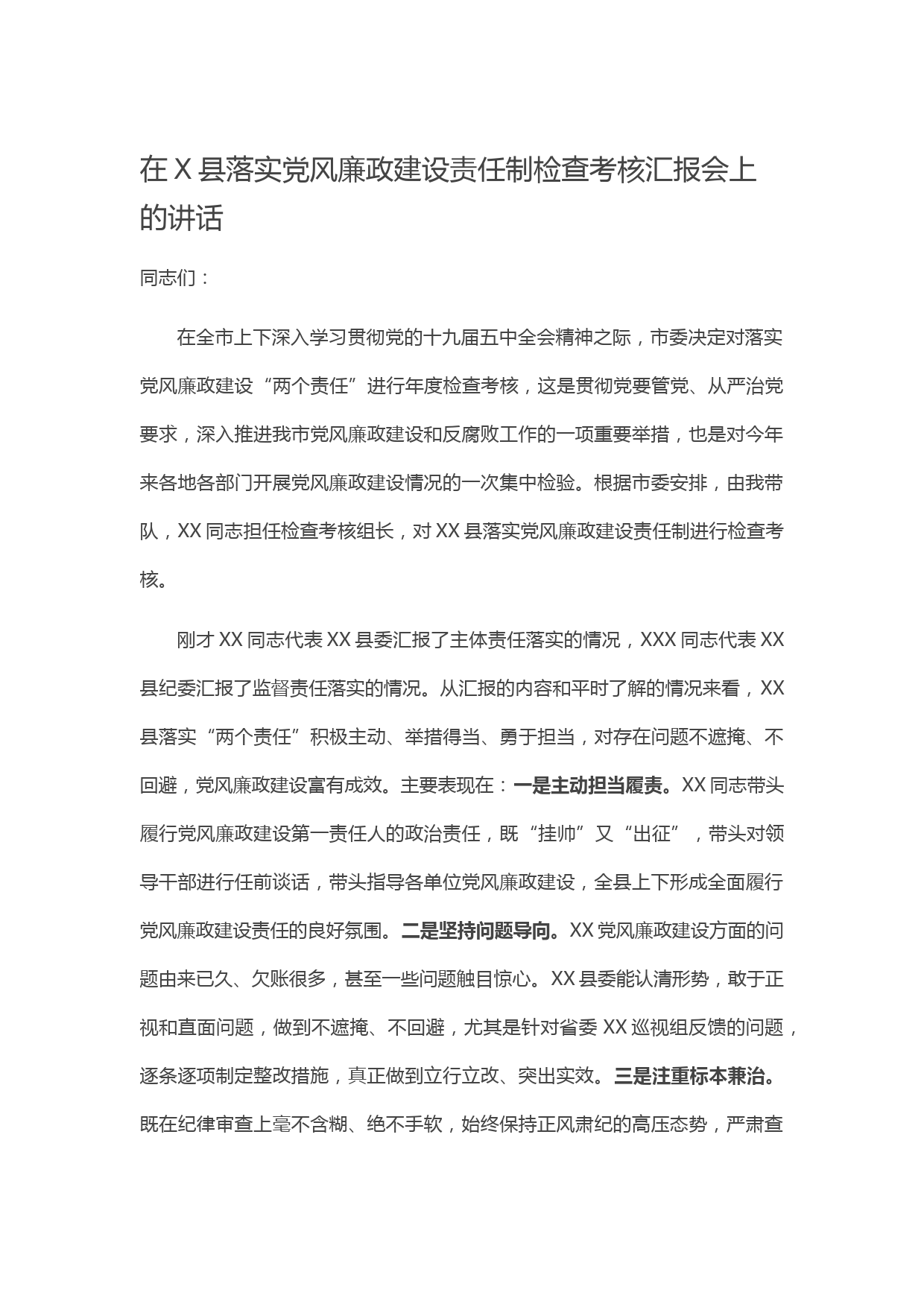 在 X 县落实党风廉政建设责任制检查考核汇报会上的讲话

同志们：

在全市上下深入学习贯彻党的十九届五中全会精神之际，市委决定对落实党风廉政建设“两个责任”进行年度检查考核，这是贯彻党要管党、从严治党要求，深入推进我市党风廉政建设和反腐败工作的一项重要举措，也是对今年来各地各部门开展党风廉政建设情况的一次集中检验。根据市委安排，由我带队，XX 同志担任检查考核组长，对 XX 县落实党风廉政建设责任制进行检查考核。

刚才 XX 同志代表 XX 县委汇报了主体责任落实的情况，XXX 同志代表 XX 县纪委汇报了监督责任落实的情况。从汇报的内容和平时了解的情况来看，XX 县落实“两个责任”积极主动、举措得当、勇于担当，对存在问题不遮掩、不回避，党风廉政建设富有成效。主要表现在：一是主动担当履责。XX 同志带头履行党风廉政建设第一责任人的政治责任，既“挂帅”又“出征”，带头对领导干部进行任前谈话，带头指导各单位党风廉政建设，全县上下形成全面履行党风廉政建设责任的良好氛围。二是坚持问题导向。XX 党风廉政建设方面的问题由来已久、欠账很多，甚至一些问题触目惊心。XX 县委能认清形势，敢于正视和直面问题，做到不遮掩、不回避，尤其是针对省委 XX 巡视组反馈的问题，逐条逐项制定整改措施，真正做到立行立改、突出实效。三是注重标本兼治。既在纪律审查上毫不含糊、绝不手软，始终保持正风肃纪的高压态势，严肃查